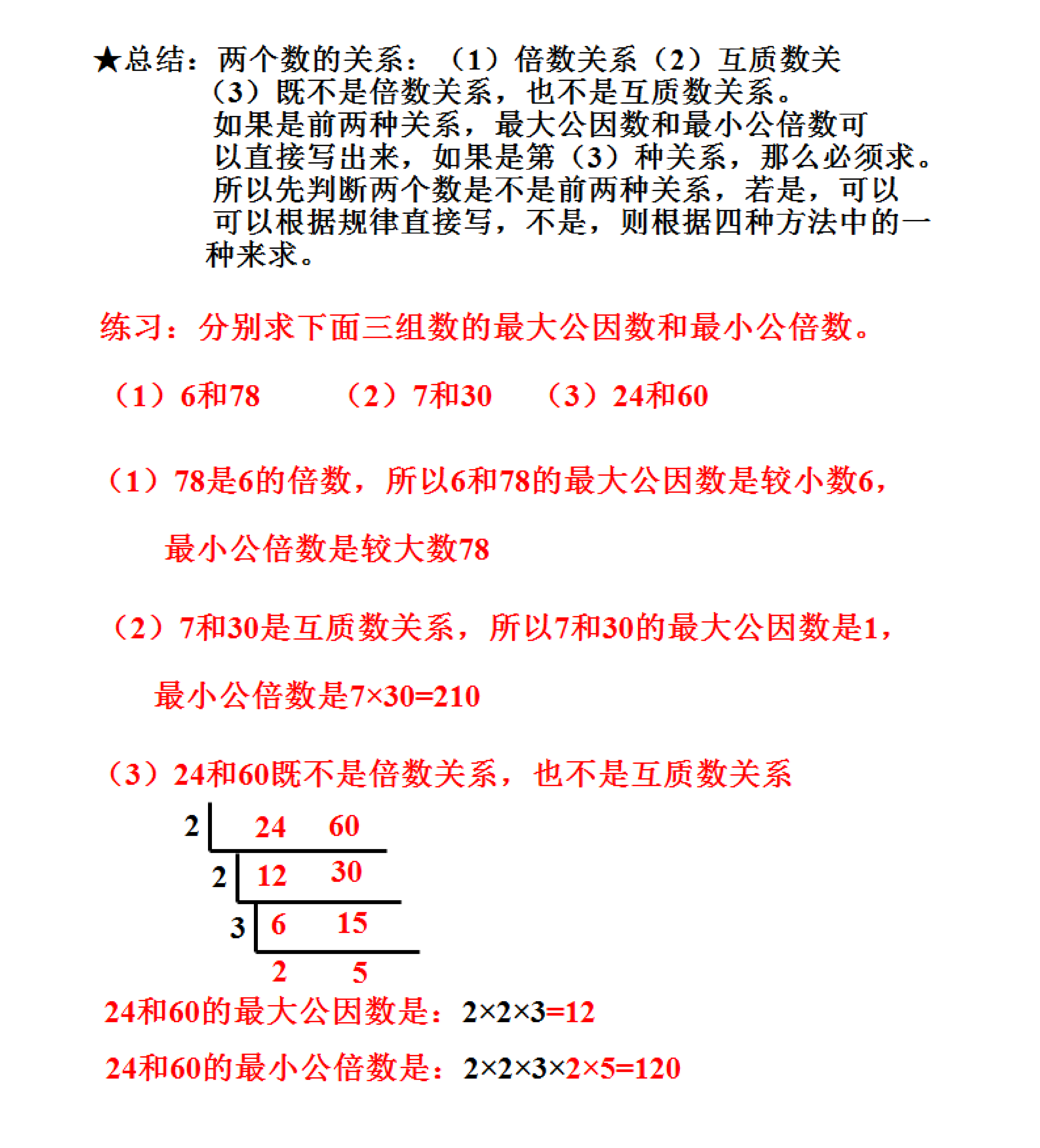 ★总结：两个数的关系：（1）倍数关系（2）互质数关（3）既不是倍数关系，也不是互质数关系。如果是前两种关系，最大公因数和最小公倍数可以直接写出来，如果是第（3）种关系，那么必须求。所以先判断两个数是不是前两种关系，若是，可以可以根据规律直接写，不是，则根据四种方法中的一种来求。

练习：分别求下面三组数的最大公因数和最小公倍数。

（1）6和78　　（2）7和30　　（3）24和60

（1）78是6的倍数，所以6和78的最大公因数是较小数6，

最小公倍数是较大数78

（2）7和30是互质数关系，所以7和30的最大公因数是1，

最小公倍数是$7\times30=210$

（3）24和60既不是倍数关系，也不是互质数关系

2 | 24　60
2 | 12　30
3 | 6　15
2　5

24和60的最大公因数是：$2\times2\times3=12$

24和60的最小公倍数是：$2\times2\times3\times2\times5=120$